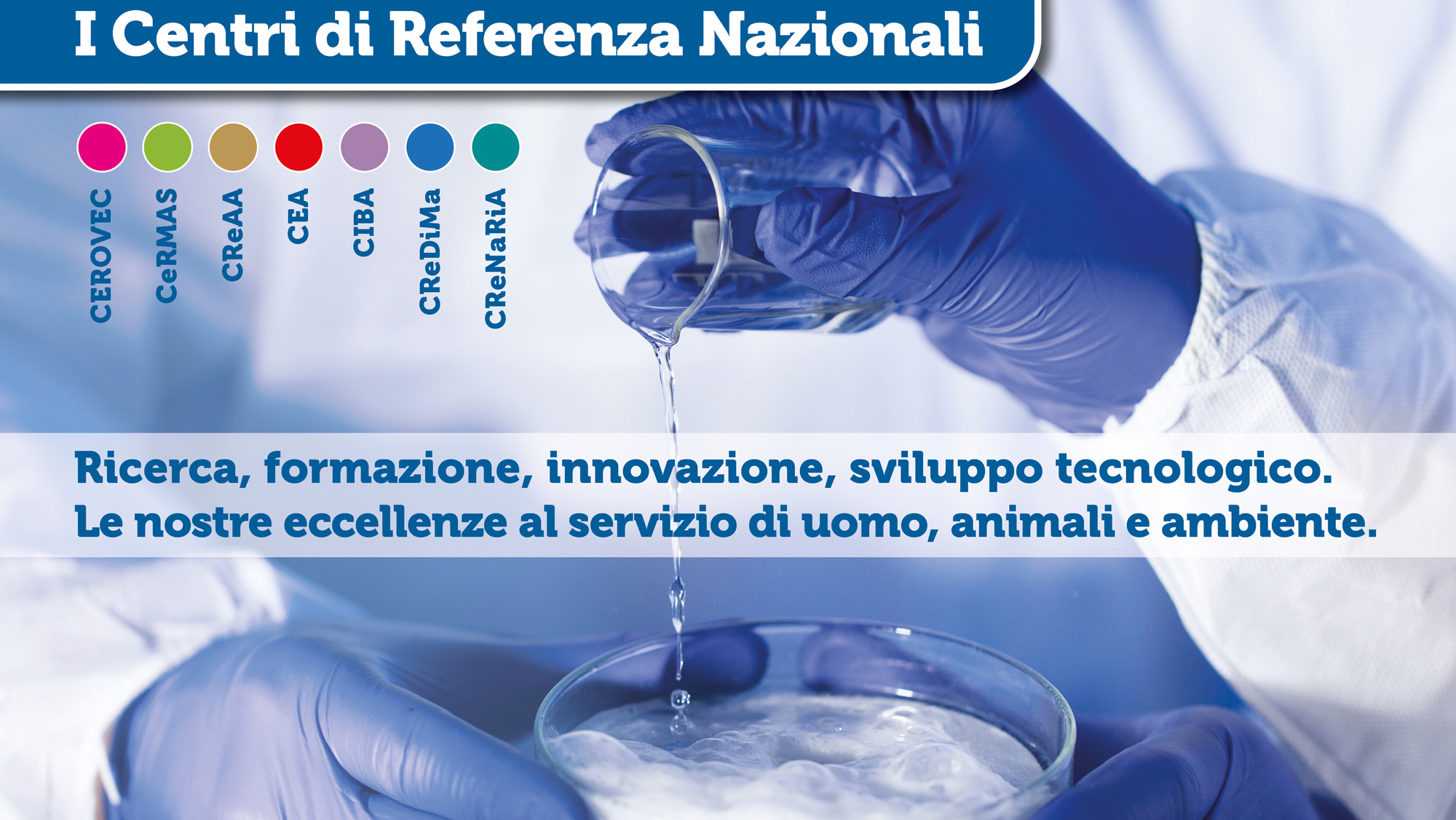 I Centri di Referenza Nazionali

CEROVEC
CeRMAS
CReAA
CEA
CIBA
CReDiMa
CReNaRiA

Ricerca, formazione, innovazione, sviluppo tecnologico.
Le nostre eccellenze al servizio di uomo, animali e ambiente.